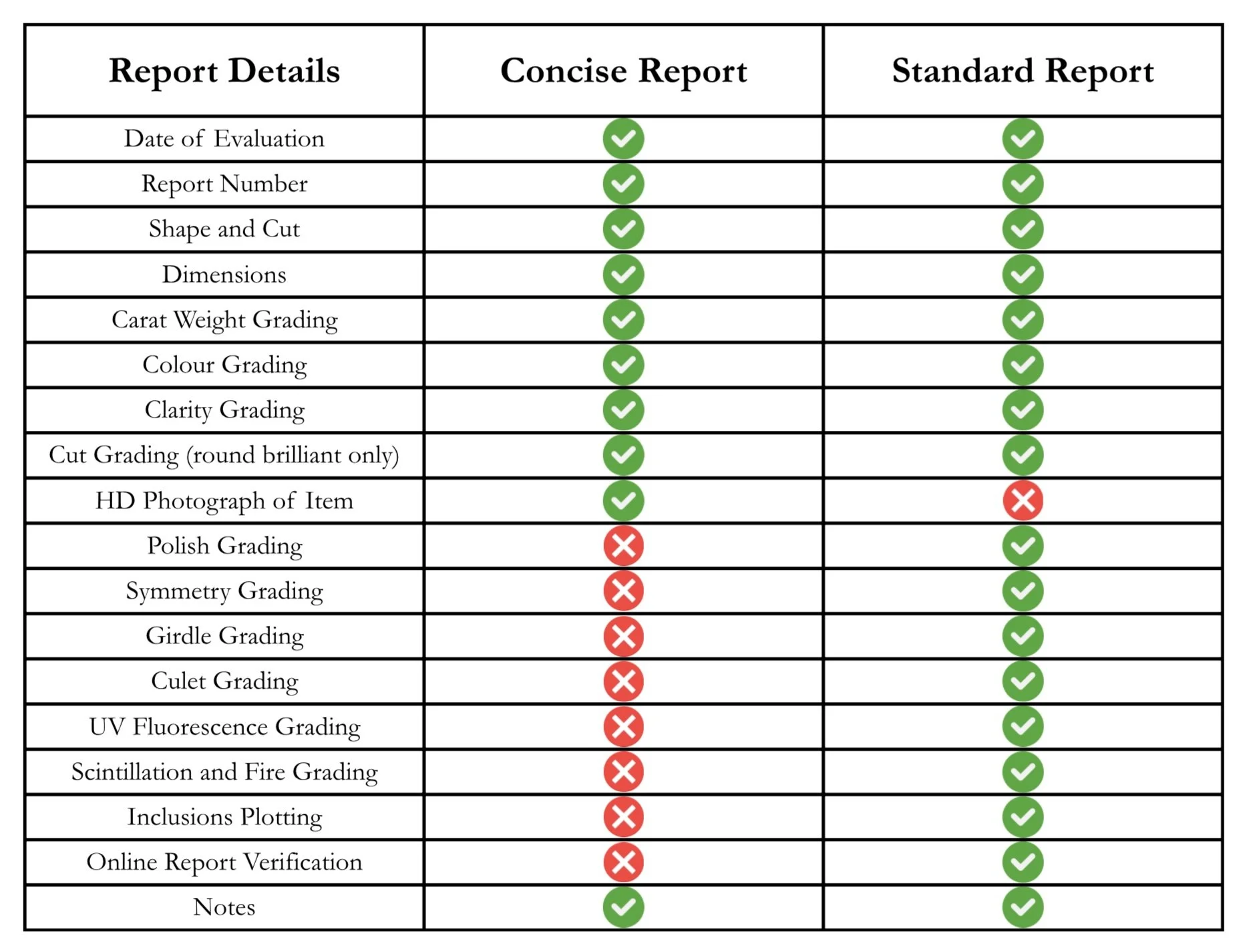 | Report Details | Concise Report | Standard Report |
|---|---|---|
| Date of Evaluation | ✓ | ✓ |
| Report Number | ✓ | ✓ |
| Shape and Cut | ✓ | ✓ |
| Dimensions | ✓ | ✓ |
| Carat Weight Grading | ✓ | ✓ |
| Colour Grading | ✓ | ✓ |
| Clarity Grading | ✓ | ✓ |
| Cut Grading (round brilliant only) | ✓ | ✓ |
| HD Photograph of Item | ✓ | ✗ |
| Polish Grading | ✗ | ✓ |
| Symmetry Grading | ✗ | ✓ |
| Girdle Grading | ✗ | ✓ |
| Culet Grading | ✗ | ✓ |
| UV Fluorescence Grading | ✗ | ✓ |
| Scintillation and Fire Grading | ✗ | ✓ |
| Inclusions Plotting | ✗ | ✓ |
| Online Report Verification | ✗ | ✓ |
| Notes | ✓ | ✓ |